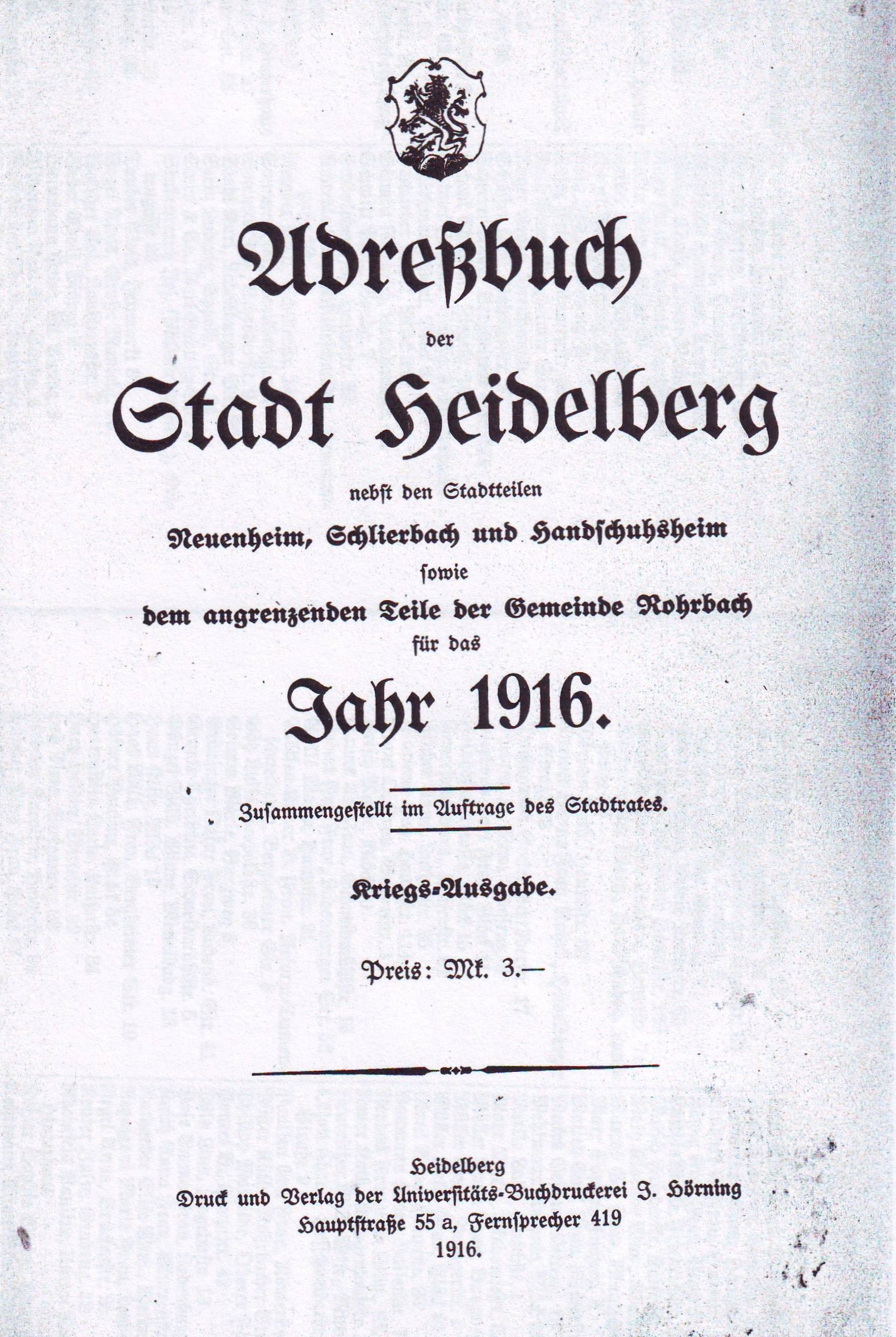 Adreßbuch

der

Stadt Heidelberg

nebst den Stadtteilen

Neuenheim, Schlierbach und Handschuhsheim

sowie

dem angrenzenden Teile der Gemeinde Rohrbach

für das

Jahr 1916.

Zusammengestellt im Auftrage des Stadtrates.

Kriegs-Ausgabe.

Preis: Mk. 3.—

Heidelberg
Druck und Verlag der Universitäts-Buchdruckerei J. Hörning
Hauptstraße 55 a, Fernsprecher 419
1916.